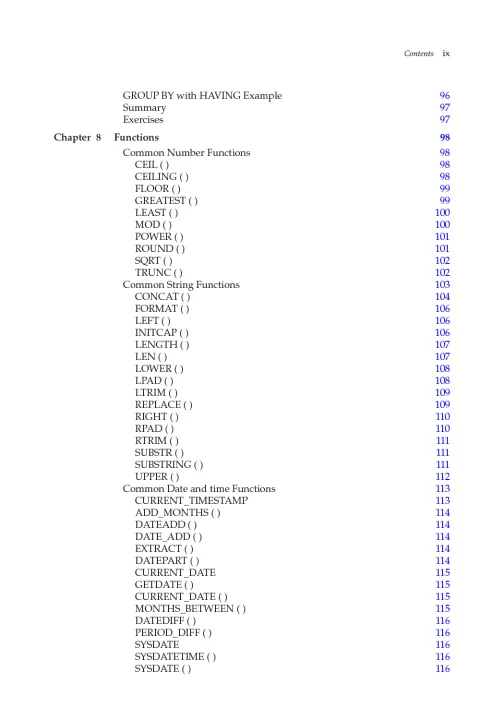 Contents ix

GROUP BY with HAVING Example 96
Summary 97
Exercises 97

Chapter 8 Functions 98
Common Number Functions 98
CEIL ( ) 98
CEILING ( ) 98
FLOOR ( ) 99
GREATEST ( ) 99
LEAST ( ) 100
MOD ( ) 100
POWER ( ) 101
ROUND ( ) 101
SQRT ( ) 102
TRUNC ( ) 102
Common String Functions 103
CONCAT ( ) 104
FORMAT ( ) 106
LEFT ( ) 106
INITCAP ( ) 106
LENGTH ( ) 107
LEN ( ) 107
LOWER ( ) 108
LPAD ( ) 108
LTRIM ( ) 109
REPLACE ( ) 109
RIGHT ( ) 110
RPAD ( ) 110
RTRIM ( ) 111
SUBSTR ( ) 111
SUBSTRING ( ) 111
UPPER ( ) 112
Common Date and time Functions 113
CURRENT_TIMESTAMP 113
ADD_MONTHS ( ) 114
DATEADD ( ) 114
DATE_ADD ( ) 114
EXTRACT ( ) 114
DATEPART ( ) 114
CURRENT_DATE 115
GETDATE ( ) 115
CURRENT_DATE ( ) 115
MONTHS_BETWEEN ( ) 115
DATEDIFF ( ) 116
PERIOD_DIFF ( ) 116
SYSDATE 116
SYSDATETIME ( ) 116
SYSDATE ( ) 116